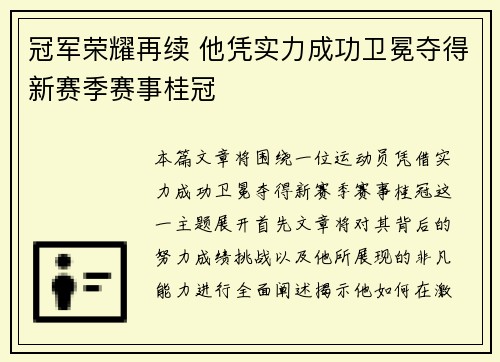 冠军荣耀再续 他凭实力成功卫冕夺得新赛季赛事桂冠

本篇文章将围绕一位运动员凭借实力成功卫冕夺得新赛季赛事桂冠这一主题展开首先文章将对其背后的努力成绩挑战以及他所展现的非凡能力进行全面阐述揭示他如何在激